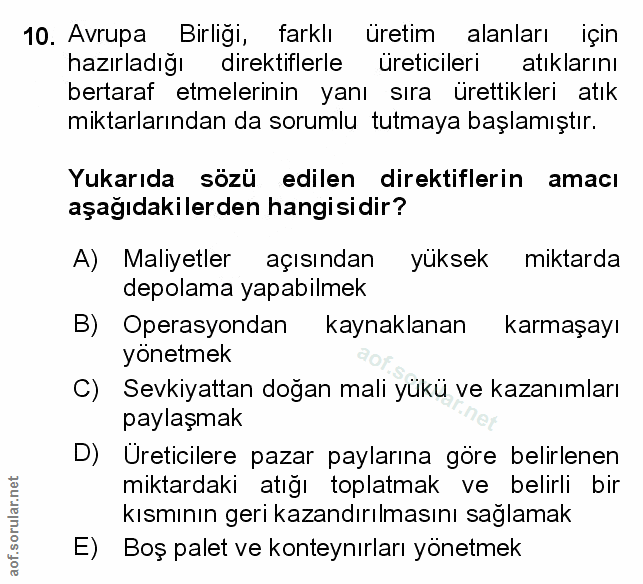 10. Avrupa Birliği, farklı üretim alanları için hazırladığı direktiflerle üreticileri atıklarını bertaraf etmelerinin yanı sıra ürettikleri atık miktarlarından da sorumlu tutmaya başlamıştır.

Yukarıda sözü edilen direktiflerin amacı aşağıdakilerden hangisidir?

A) Maliyetler açısından yüksek miktarda depolama yapabilmek

B) Operasyondan kaynaklanan karmaşayı yönetmek

C) Sevkiyattan doğan mali yükü ve kazanımları paylaşmak

D) Üreticilere pazar paylarına göre belirlenen miktardaki atığı toplatmak ve belirli bir kısmının geri kazandırılmasını sağlamak

E) Boş palet ve konteynırları yönetmek

aof.sorular.net

aof.sorular.net